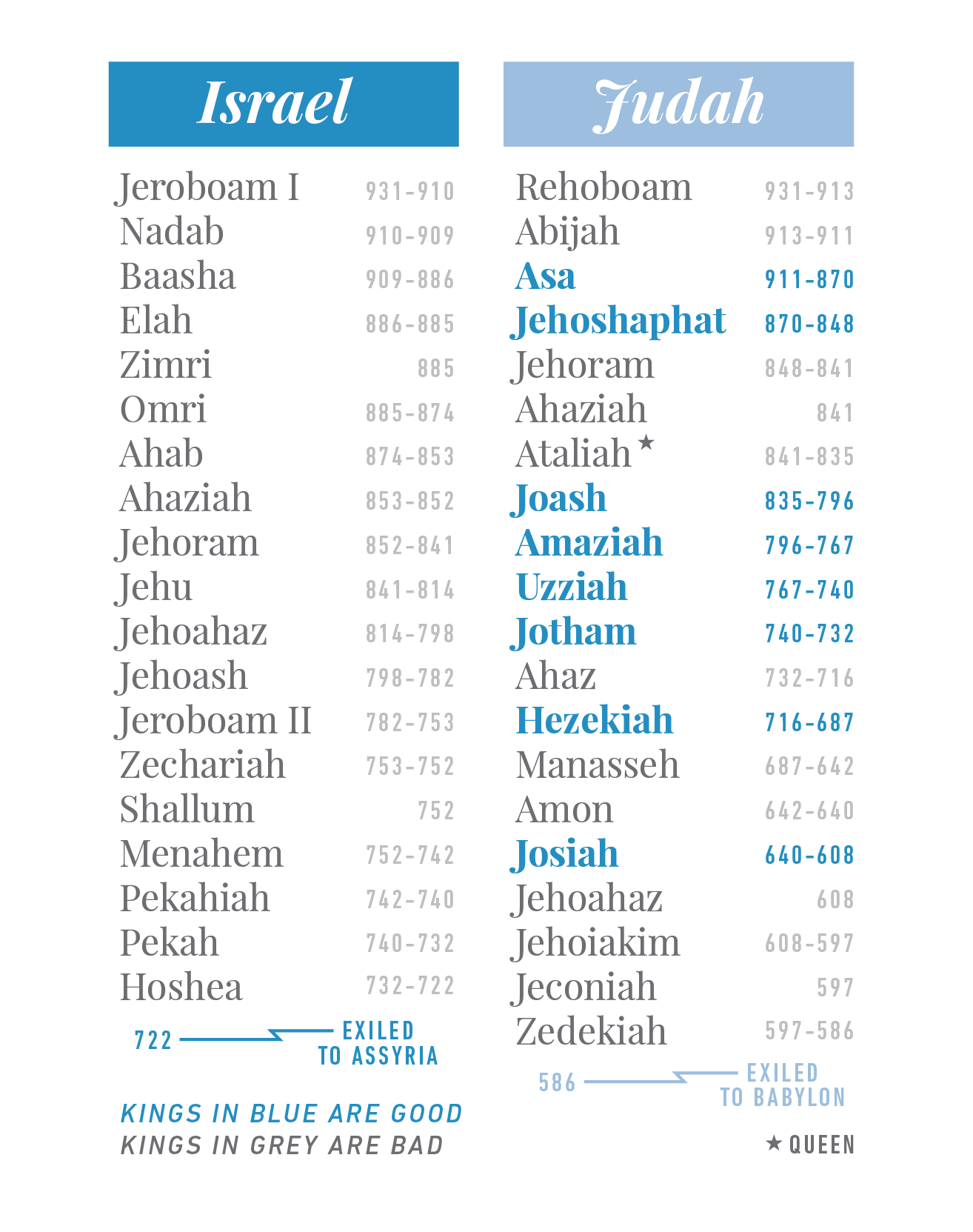 Israel

Jeroboam I 931-910
Nadab 910-909
Baasha 909-886
Elah 886-885
Zimri 885
Omri 885-874
Ahab 874-853
Ahaziah 853-852
Jehoram 852-841
Jehu 841-814
Jehoahaz 814-798
Jehoash 798-782
Jeroboam II 782-753
Zechariah 753-752
Shallum 752
Menahem 752-742
Pekahiah 742-740
Pekah 740-732
Hoshea 732-722

722 EXILED TO ASSYRIA

KINGS IN BLUE ARE GOOD
KINGS IN GREY ARE BAD

Judah

Rehoboam 931-913
Abijah 913-911
Asa 911-870
Jehoshaphat 870-848
Jehoram 848-841
Ahaziah 841
Ataliah ★ 841-835
Joash 835-796
Amaziah 796-767
Uzziah 767-740
Jotham 740-732
Ahaz 732-716
Hezekiah 716-687
Manasseh 687-642
Amon 642-640
Josiah 640-608
Jehoahaz 608
Jehoiakim 608-597
Jeconiah 597
Zedekiah 597-586

586 EXILED TO BABYLON

★ QUEEN